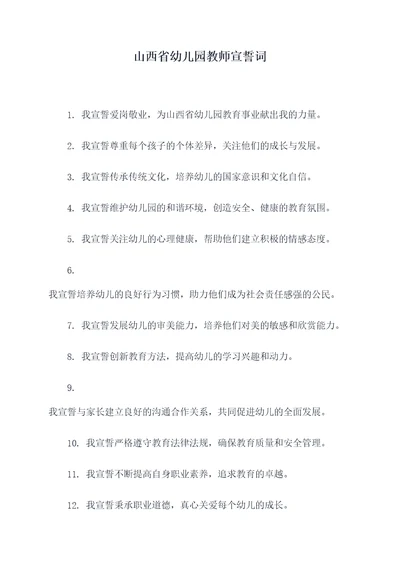 山西省幼儿园教师宣誓词

1. 我宣誓爱岗敬业，为山西省幼儿园教育事业献出我的力量。

2. 我宣誓尊重每个孩子的个体差异，关注他们的成长与发展。

3. 我宣誓传承传统文化，培养幼儿的国家意识和文化自信。

4. 我宣誓维护幼儿园的和谐环境，创造安全、健康的教育氛围。

5. 我宣誓关注幼儿的心理健康，帮助他们建立积极的情感态度。

6.

我宣誓培养幼儿的良好行为习惯，助力他们成为社会责任感强的公民。

7. 我宣誓发展幼儿的审美能力，培养他们对美的敏感和欣赏能力。

8. 我宣誓创新教育方法，提高幼儿的学习兴趣和动力。

9.

我宣誓与家长建立良好的沟通合作关系，共同促进幼儿的全面发展。

10. 我宣誓严格遵守教育法律法规，确保教育质量和安全管理。

11. 我宣誓不断提高自身职业素养，追求教育的卓越。

12. 我宣誓秉承职业道德，真心关爱每个幼儿的成长。